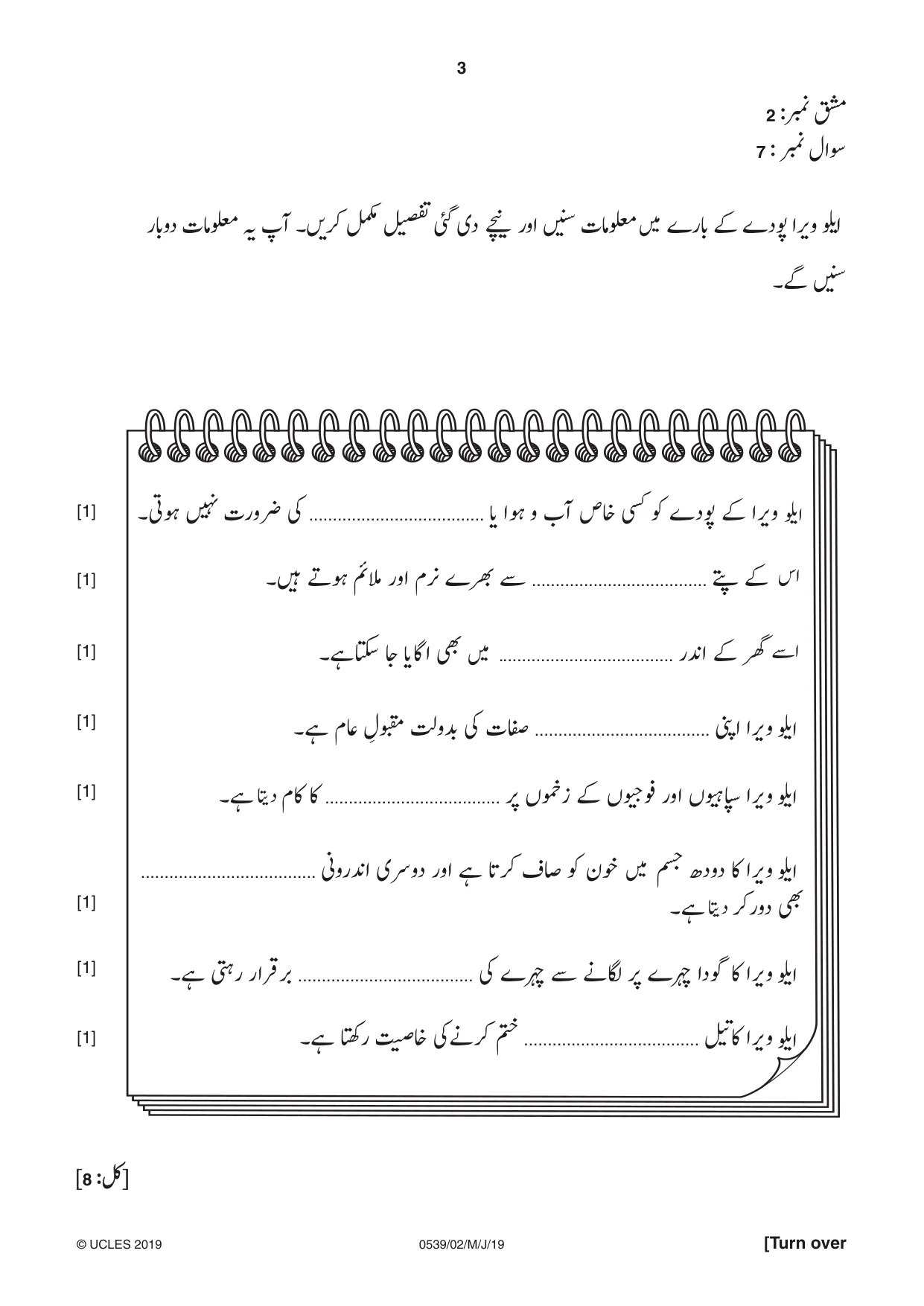 3

مشق نمبر: 2
سوال نمبر: 7

ایلو ویرا پودے کے بارے میں معلومات سنیں اور نیچے دی گئی تفصیل مکمل کریں۔ آپ یہ معلومات دوبار سنیں گے۔

ایلو ویرا کے پودے کو کسی خاص آب و ہوا یا ____ کی ضرورت نہیں ہوتی۔ [1]

اس کے پتے ____ سے بھرے نرم اور ملائم ہوتے ہیں۔ [1]

اسے گھر کے اندر ____ میں بھی اگایا جا سکتا ہے۔ [1]

ایلو ویرا اپنی ____ صفات کی بدولت مقبولِ عام ہے۔ [1]

ایلو ویرا سپاہیوں اور فوجیوں کے زخموں پر ____ کا کام دیتا ہے۔ [1]

ایلو ویرا کا دودھ جسم میں خون کو صاف کرتا ہے اور دوسری اندرونی ____ بھی دور کر دیتا ہے۔ [1]

ایلو ویرا کا گودا چہرے پر لگانے سے چہرے کی ____ برقرار رہتی ہے۔ [1]

ایلو ویرا کا تیل ____ ختم کرنے کی خاصیت رکھتا ہے۔ [1]

[کل: 8]

© UCLES 2019 0539/02/M/J/19 [Turn over